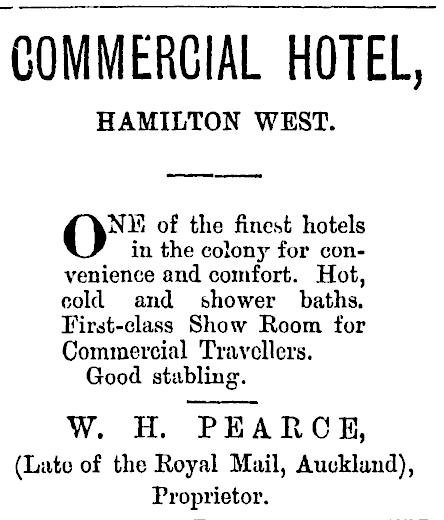 COMMERCIAL HOTEL,

HAMILTON WEST.

ONE of the finest hotels in the colony for convenience and comfort. Hot, cold and shower baths. First-class Show Room for Commercial Travellers.
Good stabling.

W. H. PEARCE,
(Late of the Royal Mail, Auckland),
Proprietor.